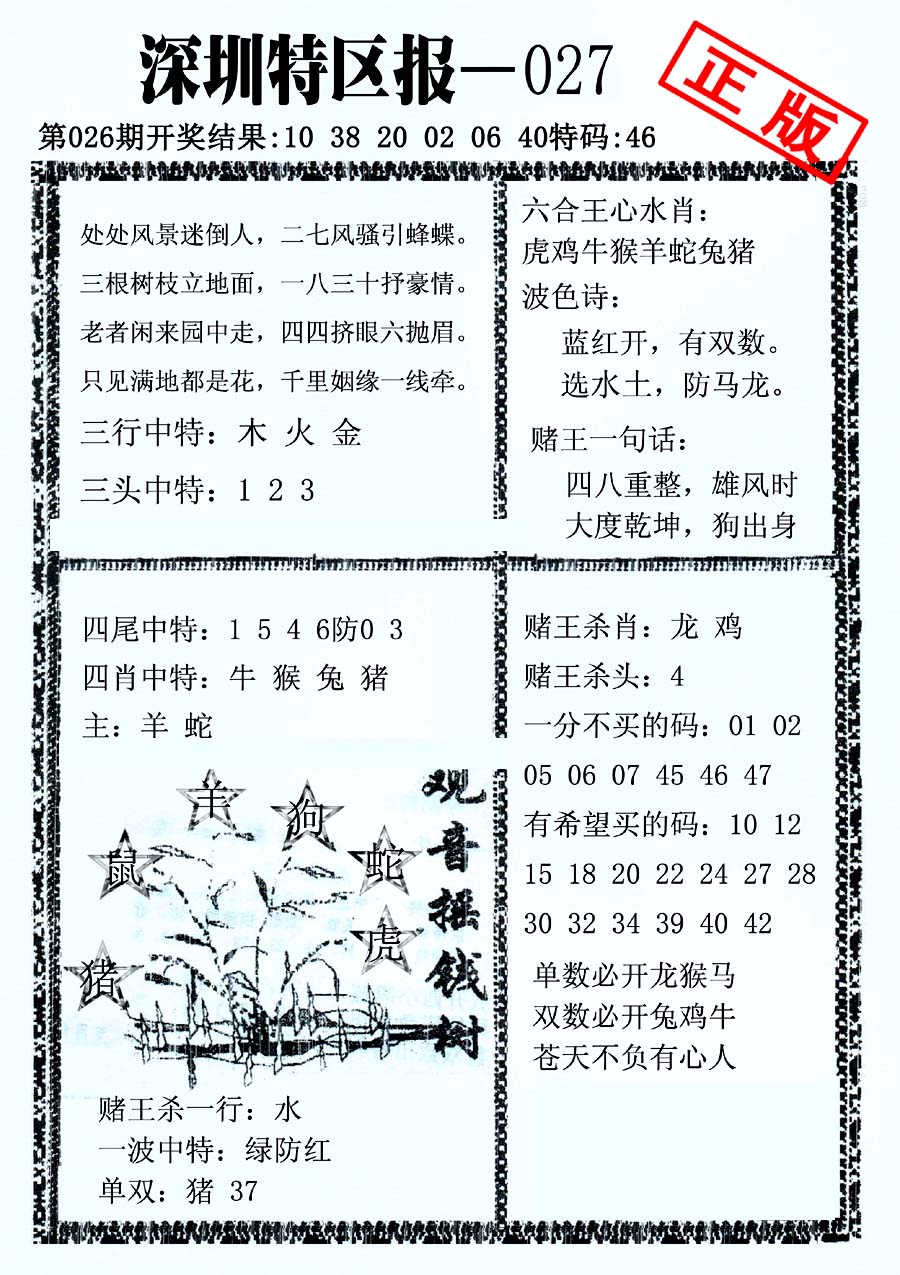 深圳特区报—027

正版

第026期开奖结果:10 38 20 02 06 40特码:46

处处风景迷倒人，二七风骚引蜂蝶。
三根树枝立地面，一八三十抒豪情。
老者闲来园中走，四四挤眼六抛眉。
只见满地都是花，千里姻缘一线牵。

三行中特：木 火 金

三头中特：1 2 3

六合王心水肖：
虎鸡牛猴羊蛇兔猪

波色诗：
蓝红开，有双数。
选水土，防马龙。

赌王一句话：
四八重整，雄风时
大度乾坤，狗出身

四尾中特：1 5 4 6防0 3
四肖中特：牛 猴 兔 猪
主：羊 蛇

羊 狗 鼠 蛇 虎 猪

观音摇钱树

赌王杀一行：水
一波中特：绿防红
单双：猪 37

赌王杀肖：龙 鸡
赌王杀头：4
一分不买的码：01 02 05 06 07 45 46 47
有希望买的码：10 12 15 18 20 22 24 27 28 30 32 34 39 40 42

单数必开龙猴马
双数必开兔鸡牛
苍天不负有心人